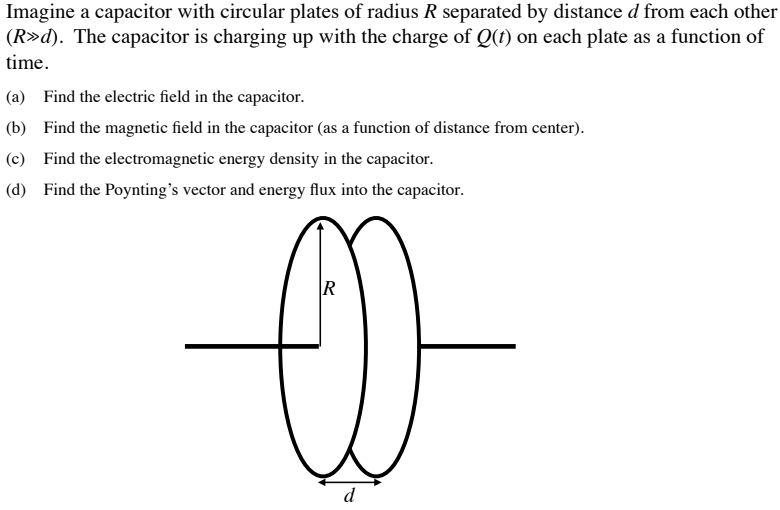 Imagine a capacitor with circular plates of radius $R$ separated by distance $d$ from each other ($R \gg d$). The capacitor is charging up with the charge of $Q(t)$ on each plate as a function of time.

(a) Find the electric field in the capacitor.

(b) Find the magnetic field in the capacitor (as a function of distance from center).

(c) Find the electromagnetic energy density in the capacitor.

(d) Find the Poynting's vector and energy flux into the capacitor.

$R$

$d$